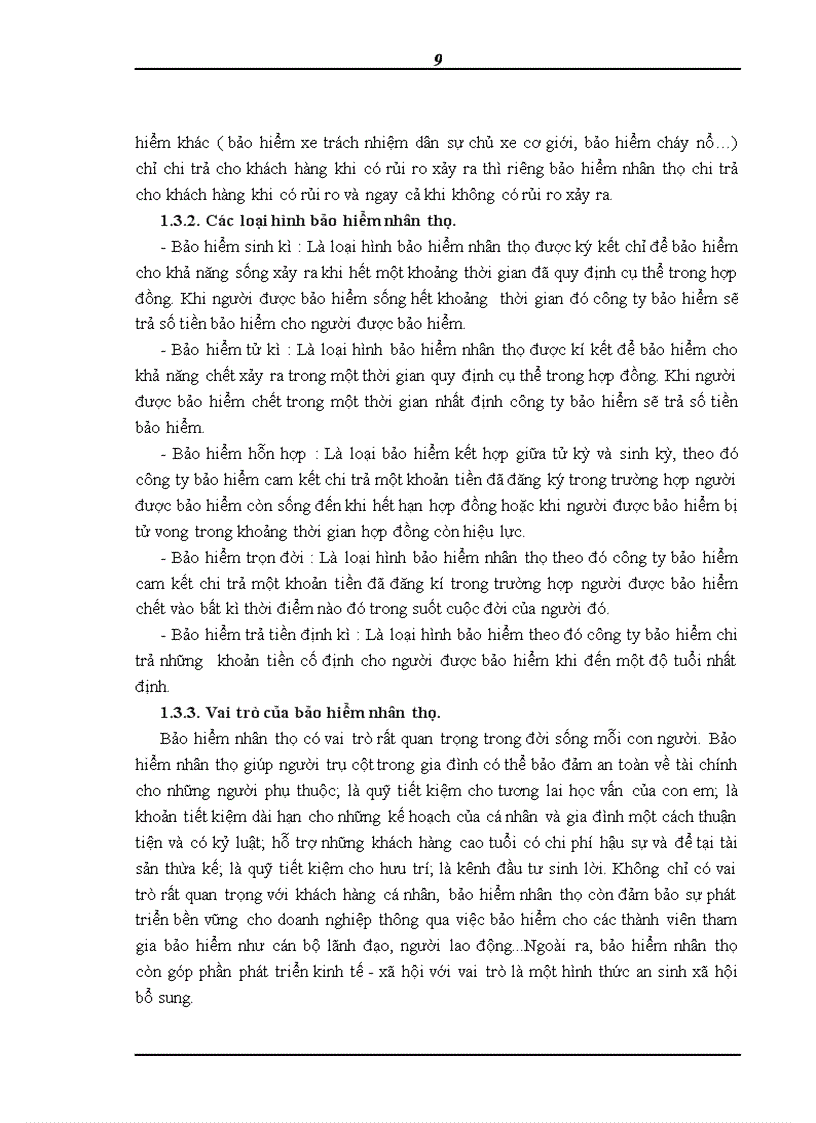 9

hiểm khác ( bảo hiểm xe trách nhiệm dân sự chủ xe cơ giới, bảo hiểm cháy nổ…) chỉ chi trả cho khách hàng khi có rủi ro xảy ra thì riêng bảo hiểm nhân thọ chi trả cho khách hàng khi có rủi ro và ngay cả khi không có rủi ro xảy ra.

1.3.2. Các loại hình bảo hiểm nhân thọ.

- Bảo hiểm sinh kì : Là loại hình bảo hiểm nhân thọ được ký kết chỉ để bảo hiểm cho khả năng sống xảy ra khi hết một khoảng thời gian đã quy định cụ thể trong hợp đồng. Khi người được bảo hiểm sống hết khoảng thời gian đó công ty bảo hiểm sẽ trả số tiền bảo hiểm cho người được bảo hiểm.

- Bảo hiểm tử kì : Là loại hình bảo hiểm nhân thọ được kí kết để bảo hiểm cho khả năng chết xảy ra trong một thời gian quy định cụ thể trong hợp đồng. Khi người được bảo hiểm chết trong một thời gian nhất định công ty bảo hiểm sẽ trả số tiền bảo hiểm.

- Bảo hiểm hỗn hợp : Là loại bảo hiểm kết hợp giữa tử kỳ và sinh kỳ, theo đó công ty bảo hiểm cam kết chi trả một khoản tiền đã đăng ký trong trường hợp người được bảo hiểm còn sống đến khi hết hạn hợp đồng hoặc khi người được bảo hiểm bị tử vong trong khoảng thời gian hợp đồng còn hiệu lực.

- Bảo hiểm trọn đời : Là loại hình bảo hiểm nhân thọ theo đó công ty bảo hiểm cam kết chi trả một khoản tiền đã đăng kí trong trường hợp người được bảo hiểm chết vào bất kì thời điểm nào đó trong suốt cuộc đời của người đó.

- Bảo hiểm trả tiền định kì : Là loại hình bảo hiểm theo đó công ty bảo hiểm chi trả những khoản tiền cố định cho người được bảo hiểm khi đến một độ tuổi nhất định.

1.3.3. Vai trò của bảo hiểm nhân thọ.

Bảo hiểm nhân thọ có vai trò rất quan trọng trong đời sống mỗi con người. Bảo hiểm nhân thọ giúp người trụ cột trong gia đình có thể bảo đảm an toàn về tài chính cho những người phụ thuộc; là quỹ tiết kiệm cho tương lai học vấn của con em; là khoản tiết kiệm dài hạn cho những kế hoạch của cá nhân và gia đình một cách thuận tiện và có kỷ luật; hỗ trợ những khách hàng cao tuổi có chi phí hậu sự và để tại tài sản thừa kế; là quỹ tiết kiệm cho hưu trí; là kênh đầu tư sinh lời. Không chỉ có vai trò rất quan trọng với khách hàng cá nhân, bảo hiểm nhân thọ còn đảm bảo sự phát triển bền vững cho doanh nghiệp thông qua việc bảo hiểm cho các thành viên tham gia bảo hiểm như cán bộ lãnh đạo, người lao động...Ngoài ra, bảo hiểm nhân thọ còn góp phần phát triển kinh tế - xã hội với vai trò là một hình thức an sinh xã hội bổ sung.